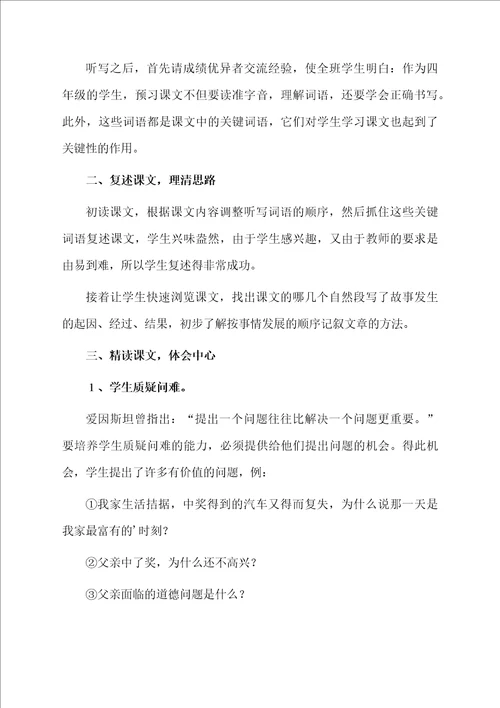 听写之后，首先请成绩优异者交流经验，使全班学生明白：作为四年级的学生，预习课文不但要读准字音，理解词语，还要学会正确书写。此外，这些词语都是课文中的关键词语，它们对学生学习课文也起到了关键性的作用。

二、复述课文，理清思路

初读课文，根据课文内容调整听写词语的顺序，然后抓住这些关键词语复述课文，学生兴味盎然，由于学生感兴趣，又由于教师的要求是由易到难，所以学生复述得非常成功。

接着让学生快速浏览课文，找出课文的哪几个自然段写了故事发生的起因、经过、结果，初步了解按事情发展的顺序记叙文章的方法。

三、精读课文，体会中心

1、学生质疑问难。

爱因斯坦曾指出：“提出一个问题往往比解决一个问题更重要。”要培养学生质疑问难的能力，必须提供给他们提出问题的机会。得此机会，学生提出了许多有价值的问题，例：

①我家生活拮据，中奖得到的汽车又得而复失，为什么说那一天是我家最富有的’时刻？

②父亲中了奖，为什么还不高兴？

③父亲面临的道德问题是什么？